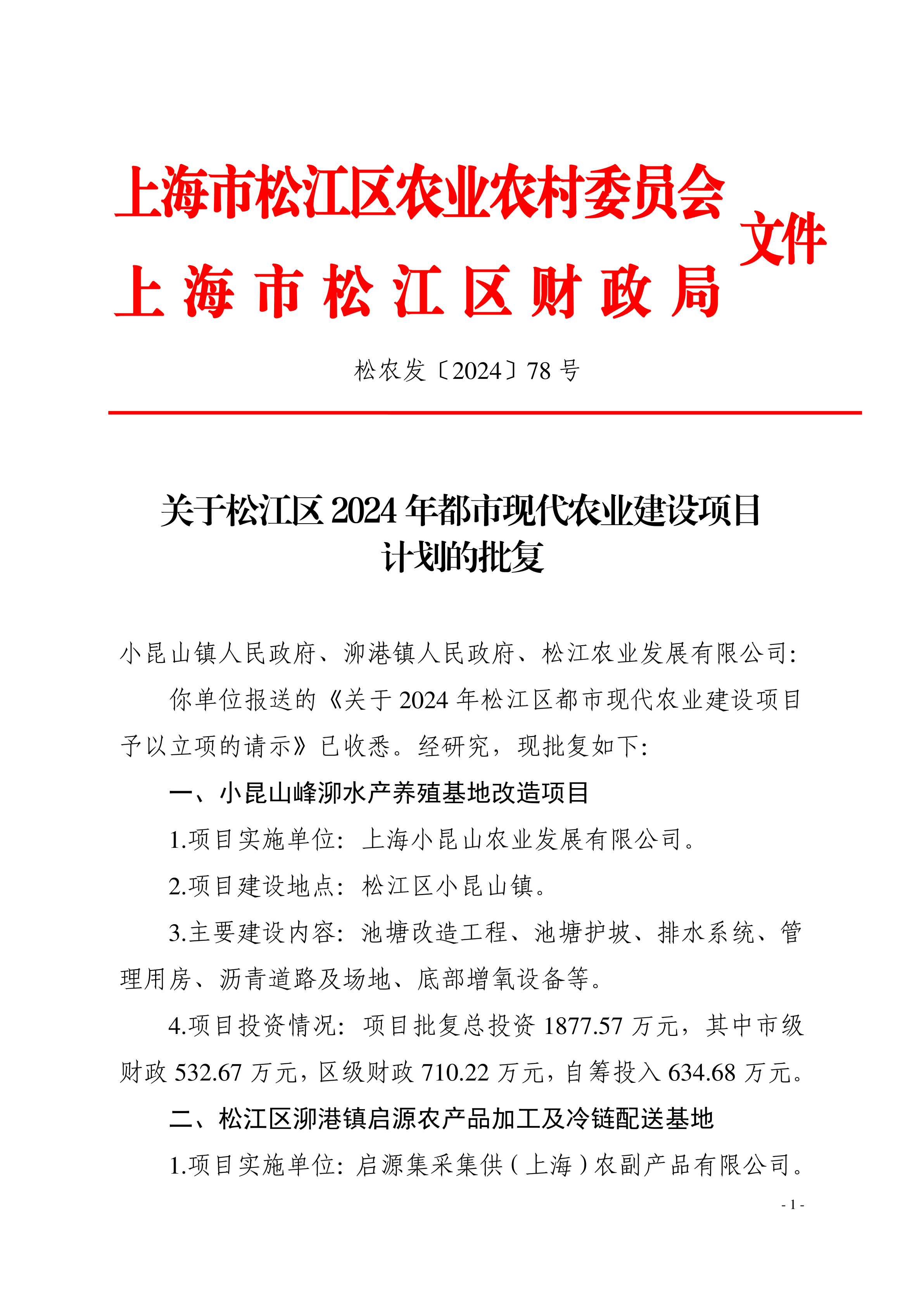 上海市松江区农业农村委员会
上海市松江区财政局
文件

松农发〔2024〕78号

关于松江区2024年都市现代农业建设项目计划的批复

小昆山镇人民政府、泖港镇人民政府、松江农业发展有限公司：

你单位报送的《关于2024年松江区都市现代农业建设项目予以立项的请示》已收悉。经研究，现批复如下：

一、小昆山峰泖水产养殖基地改造项目

1.项目实施单位：上海小昆山农业发展有限公司。

2.项目建设地点：松江区小昆山镇。

3.主要建设内容：池塘改造工程、池塘护坡、排水系统、管理用房、沥青道路及场地、底部增氧设备等。

4.项目投资情况：项目批复总投资1877.57万元，其中市级财政532.67万元，区级财政710.22万元，自筹投入634.68万元。

二、松江区泖港镇启源农产品加工及冷链配送基地

1.项目实施单位：启源集采集供（上海）农副产品有限公司。

- 1 -